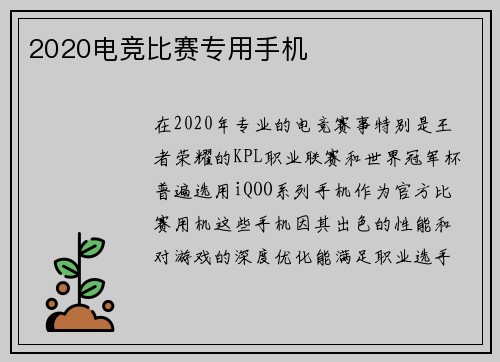 2020电竞比赛专用手机

在2020年专业的电竞赛事特别是王者荣耀的KPL职业联赛和世界冠军杯普遍选用iQOO系列手机作为官方比赛用机这些手机因其出色的性能和对游戏的深度优化能满足职业选手